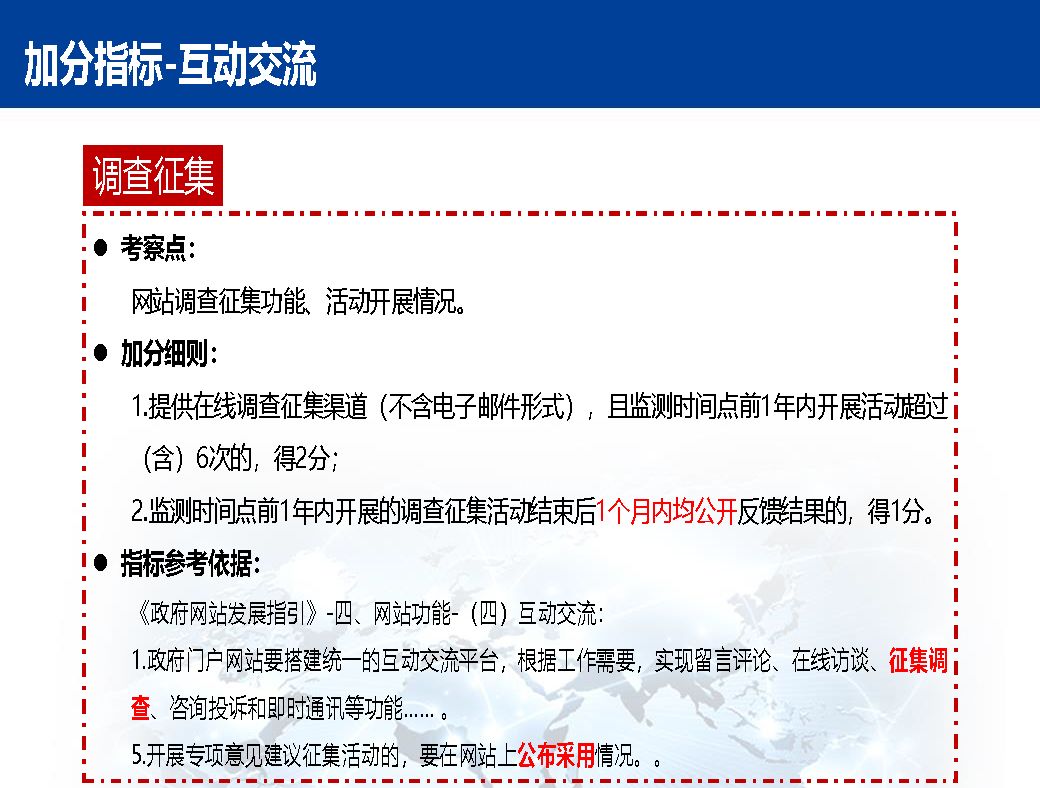 加分指标-互动交流

调查征集

● 考察点：

网站调查征集功能、活动开展情况。

● 加分细则：

1.提供在线调查征集渠道（不含电子邮件形式），且监测时间点前1年内开展活动超过（含）6次的，得2分；

2.监测时间点前1年内开展的调查征集活动结束后1个月内均公开反馈结果的，得1分。

● 指标参考依据：

《政府网站发展指引》-四、网站功能-（四）互动交流：

1.政府门户网站要搭建统一的互动交流平台，根据工作需要，实现留言评论、在线访谈、征集调查、咨询投诉和即时通讯等功能……。

5.开展专项意见建议征集活动的，要在网站上公布采用情况。。